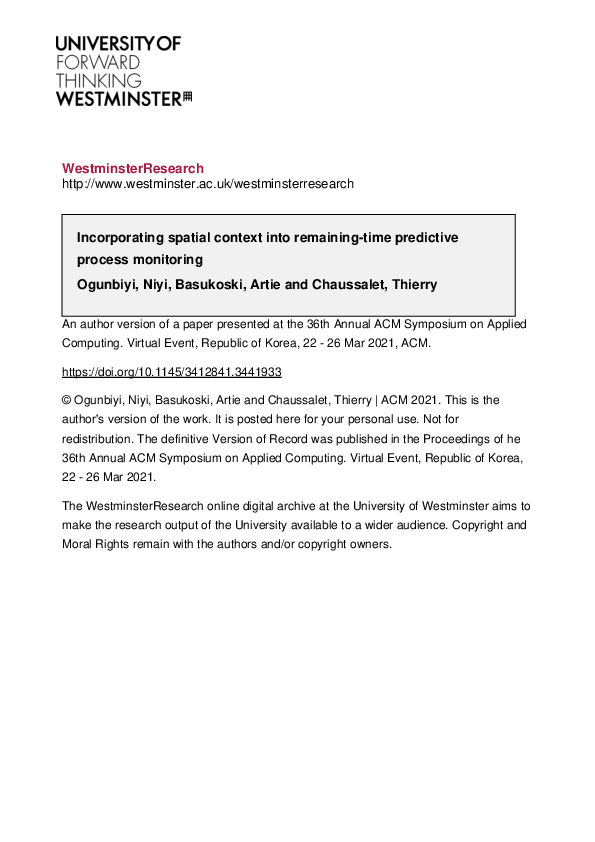 UNIVERSITY OF
FORWARD
THINKING
WESTMINSTER

WestminsterResearch
http://www.westminster.ac.uk/westminsterresearch

Incorporating spatial context into remaining-time predictive process monitoring
Ogunbiyi, Niyi, Basukoski, Artie and Chaussalet, Thierry

An author version of a paper presented at the 36th Annual ACM Symposium on Applied Computing. Virtual Event, Republic of Korea, 22 - 26 Mar 2021, ACM.

https://doi.org/10.1145/3412841.3441933

© Ogunbiyi, Niyi, Basukoski, Artie and Chaussalet, Thierry | ACM 2021. This is the author's version of the work. It is posted here for your personal use. Not for redistribution. The definitive Version of Record was published in the Proceedings of he 36th Annual ACM Symposium on Applied Computing. Virtual Event, Republic of Korea, 22 - 26 Mar 2021.

The WestminsterResearch online digital archive at the University of Westminster aims to make the research output of the University available to a wider audience. Copyright and Moral Rights remain with the authors and/or copyright owners.